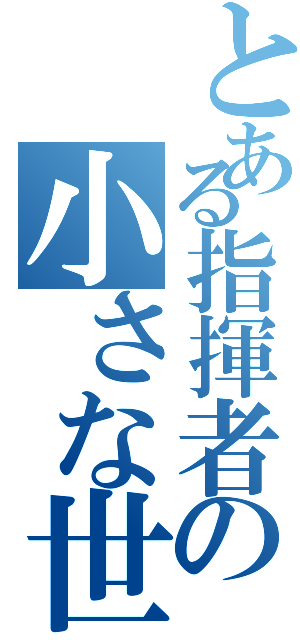 とある指揮者の
小さな世